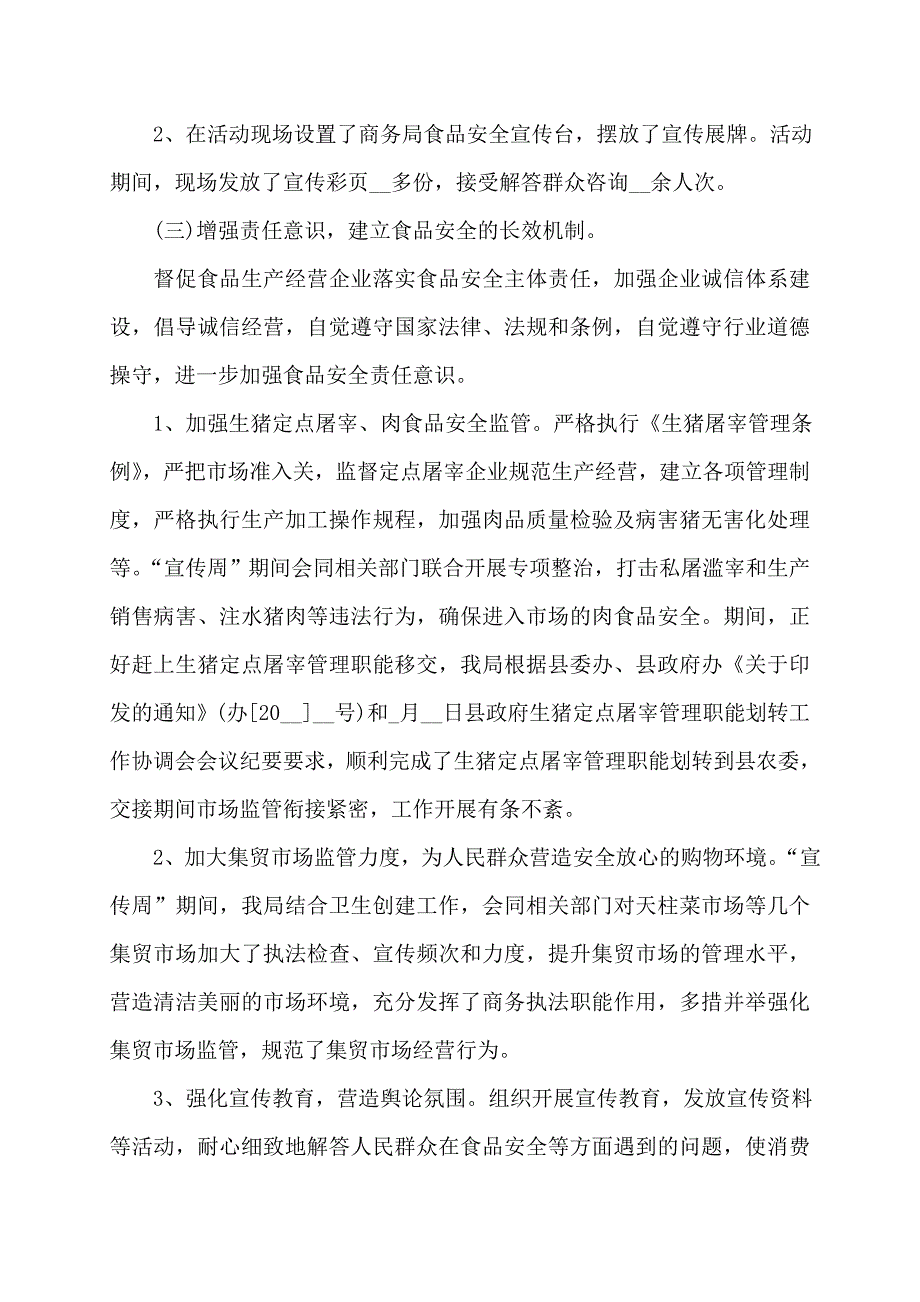 2、在活动现场设置了商务局食品安全宣传台，摆放了宣传展牌。活动期间，现场发放了宣传彩页__多份，接受解答群众咨询__余人次。

(三)增强责任意识，建立食品安全的长效机制。

督促食品生产经营企业落实食品安全主体责任，加强企业诚信体系建设，倡导诚信经营，自觉遵守国家法律、法规和条例，自觉遵守行业道德操守，进一步加强食品安全责任意识。

1、加强生猪定点屠宰、肉食品安全监管。严格执行《生猪屠宰管理条例》，严把市场准入关，监督定点屠宰企业规范生产经营，建立各项管理制度，严格执行生产加工操作规程，加强肉品质量检验及病害猪无害化处理等。“宣传周”期间会同相关部门联合开展专项整治，打击私屠滥宰和生产销售病害、注水猪肉等违法行为，确保进入市场的肉食品安全。期间，正好赶上生猪定点屠宰管理职能移交，我局根据县委办、县政府办《关于印发的通知》(办[20__]__号)和_月__日县政府生猪定点屠宰管理职能划转工作协调会会议纪要要求，顺利完成了生猪定点屠宰管理职能划转到县农委，交接期间市场监管衔接紧密，工作开展有条不紊。

2、加大集贸市场监管力度，为人民群众营造安全放心的购物环境。“宣传周”期间，我局结合卫生创建工作，会同相关部门对天柱菜市场等几个集贸市场加大了执法检查、宣传频次和力度，提升集贸市场的管理水平，营造清洁美丽的市场环境，充分发挥了商务执法职能作用，多措并举强化集贸市场监管，规范了集贸市场经营行为。

3、强化宣传教育，营造舆论氛围。组织开展宣传教育，发放宣传资料等活动，耐心细致地解答人民群众在食品安全等方面遇到的问题，使消费